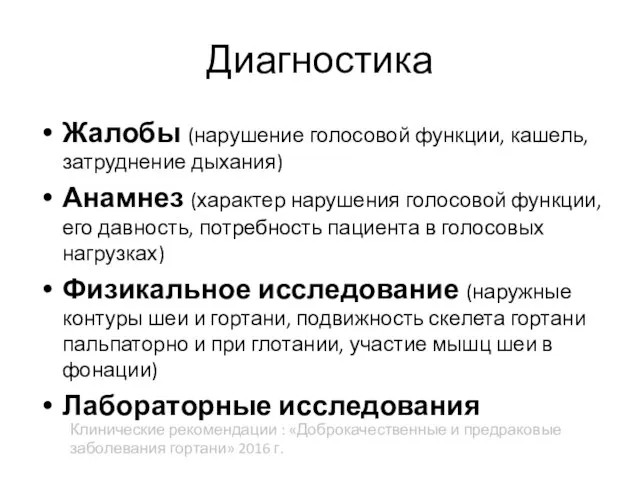 Диагностика

• Жалобы (нарушение голосовой функции, кашель, затруднение дыхания)

• Анамнез (характер нарушения голосовой функции, его давность, потребность пациента в голосовых нагрузках)

• Физикальное исследование (наружные контуры шеи и гортани, подвижность скелета гортани пальпаторно и при глотании, участие мышц шеи в фонации)

• Лабораторные исследования

Клинические рекомендации : «Доброкачественные и предраковые заболевания гортани» 2016 г.